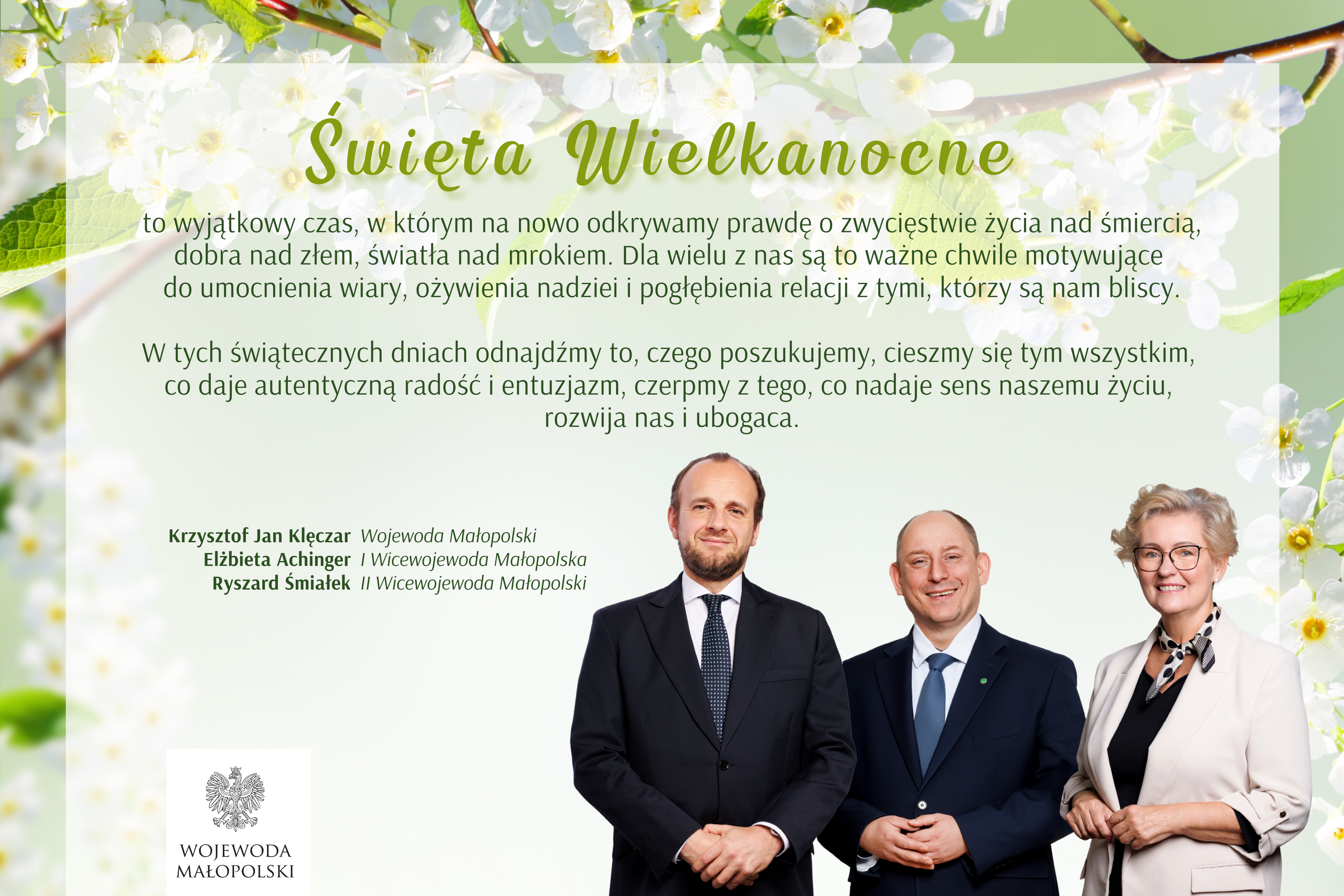 Święta Wielkanocne

to wyjątkowy czas, w którym na nowo odkrywamy prawdę o zwycięstwie życia nad śmiercią, dobra nad złem, światła nad mrokiem. Dla wielu z nas są to ważne chwile motywujące do umocnienia wiary, ożywienia nadziei i pogłębienia relacji z tymi, którzy są nam bliscy.

W tych świątecznych dniach odnajdźmy to, czego poszukujemy, cieszmy się tym wszystkim, co daje autentyczną radość i entuzjazm, czerpmy z tego, co nadaje sens naszemu życiu, rozwija nas i ubogaca.

Krzysztof Jan Klęczar Wojewoda Małopolski
Elżbieta Achinger I Wicewojewoda Małopolska
Ryszard Śmiałek II Wicewojewoda Małopolski

WOJEWODA
MAŁOPOLSKI